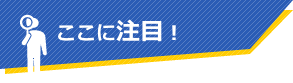 ここに注目！